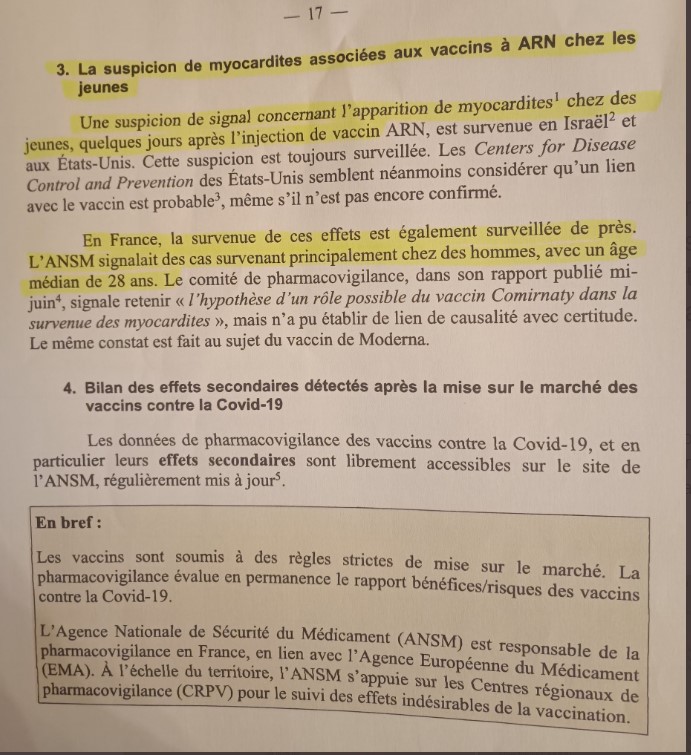 — 17 —

3. La suspicion de myocardites associées aux vaccins à ARN chez les jeunes

Une suspicion de signal concernant l'apparition de myocardites$^1$ chez des jeunes, quelques jours après l'injection de vaccin ARN, est survenue en Israël$^2$ et aux États-Unis. Cette suspicion est toujours surveillée. Les Centers for Disease Control and Prevention des États-Unis semblent néanmoins considérer qu'un lien avec le vaccin est probable$^3$, même s'il n'est pas encore confirmé.

En France, la survenue de ces effets est également surveillée de près. L'ANSM signalait des cas survenant principalement chez des hommes, avec un âge médian de 28 ans. Le comité de pharmacovigilance, dans son rapport publié mi-juin$^4$, signale retenir « l'hypothèse d'un rôle possible du vaccin Comirnaty dans la survenue des myocardites », mais n'a pu établir de lien de causalité avec certitude. Le même constat est fait au sujet du vaccin de Moderna.

4. Bilan des effets secondaires détectés après la mise sur le marché des vaccins contre la Covid-19

Les données de pharmacovigilance des vaccins contre la Covid-19, et en particulier leurs effets secondaires sont librement accessibles sur le site de l'ANSM, régulièrement mis à jour$^5$.

En bref :

Les vaccins sont soumis à des règles strictes de mise sur le marché. La pharmacovigilance évalue en permanence le rapport bénéfices/risques des vaccins contre la Covid-19.

L'Agence Nationale de Sécurité du Médicament (ANSM) est responsable de la pharmacovigilance en France, en lien avec l'Agence Européenne du Médicament (EMA). À l'échelle du territoire, l'ANSM s'appuie sur les Centres régionaux de pharmacovigilance (CRPV) pour le suivi des effets indésirables de la vaccination.